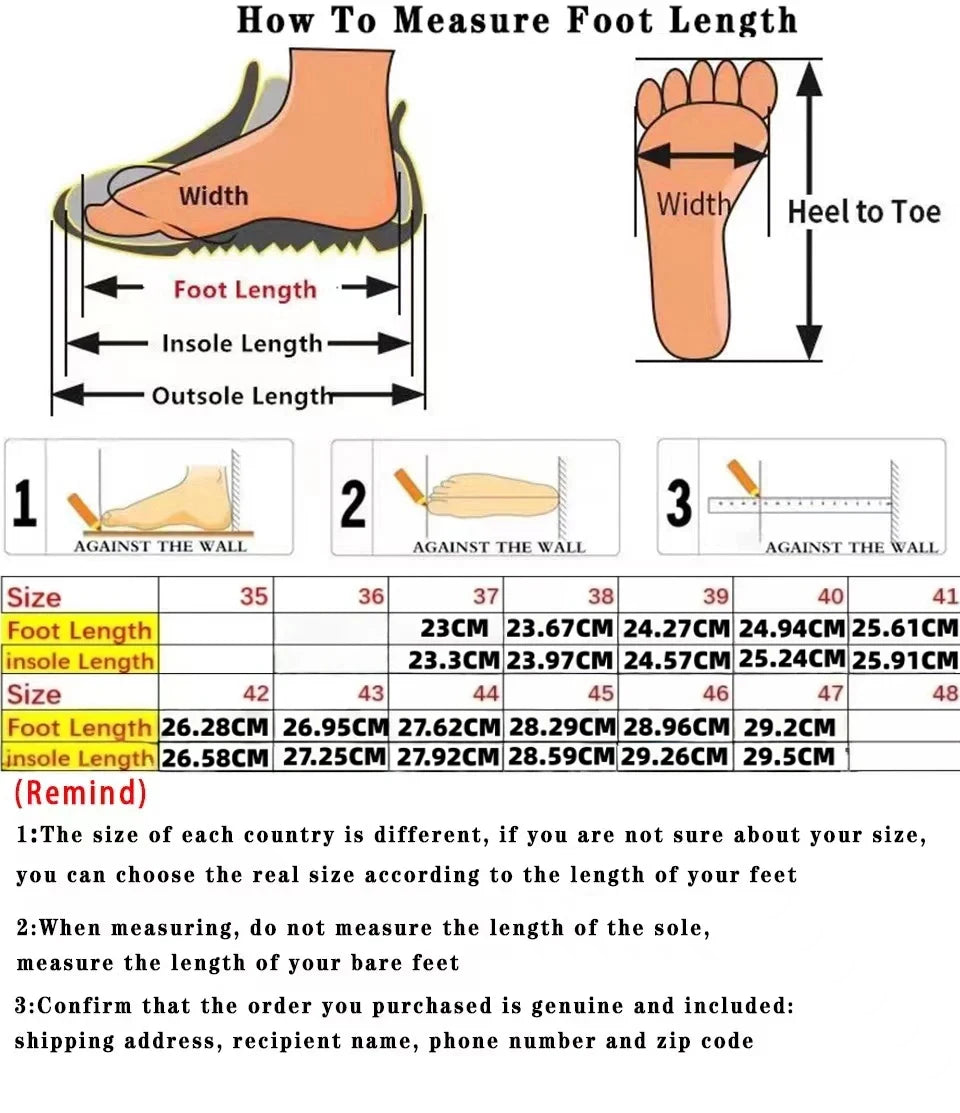 How To Measure Foot Length

Width

Foot Length

Insole Length

Outsole Length

Width

Heel to Toe

1
AGAINST THE WALL

2
AGAINST THE WALL

3
AGAINST THE WALL

| Size | 35 | 36 | 37 | 38 | 39 | 40 | 41 |
|---|---|---|---|---|---|---|---|
| Foot Length | | | 23CM | 23.67CM | 24.27CM | 24.94CM | 25.61CM |
| insole Length | | | 23.3CM | 23.97CM | 24.57CM | 25.24CM | 25.91CM |
| Size | 42 | 43 | 44 | 45 | 46 | 47 | 48 |
| Foot Length | 26.28CM | 26.95CM | 27.62CM | 28.29CM | 28.96CM | 29.2CM | |
| insole Length | 26.58CM | 27.25CM | 27.92CM | 28.59CM | 29.26CM | 29.5CM | |

(Remind)

1:The size of each country is different, if you are not sure about your size, you can choose the real size according to the length of your feet

2:When measuring, do not measure the length of the sole, measure the length of your bare feet

3:Confirm that the order you purchased is genuine and included: shipping address, recipient name, phone number and zip code